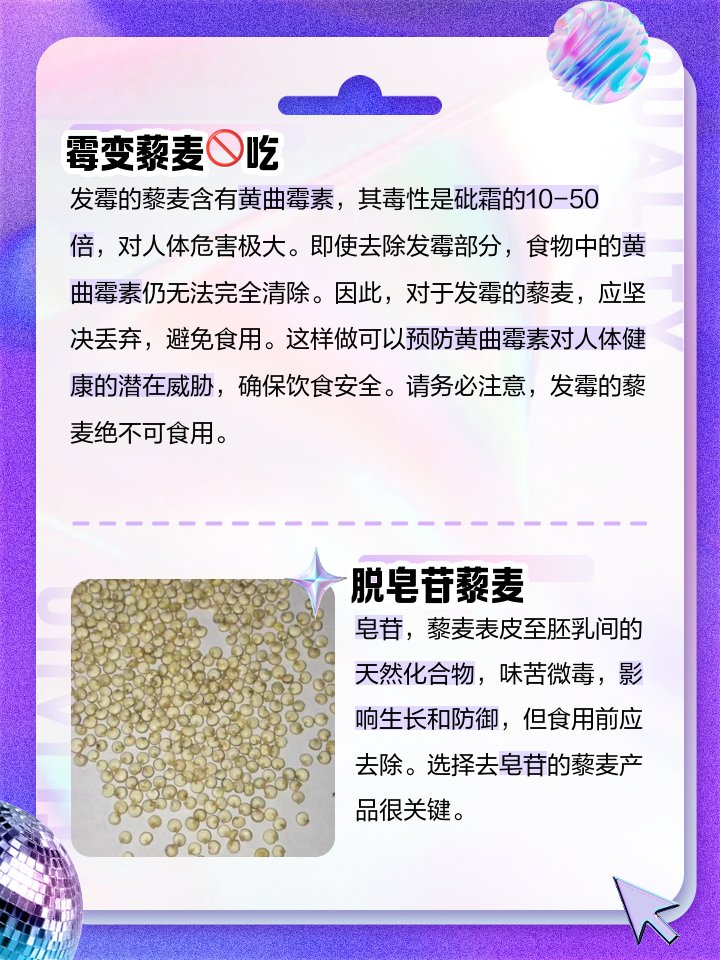 霉变藜麦🚫吃

发霉的藜麦含有黄曲霉素，其毒性是砒霜的10-50倍，对人体危害极大。即使去除发霉部分，食物中的黄曲霉素仍无法完全清除。因此，对于发霉的藜麦，应坚决丢弃，避免食用。这样做可以预防黄曲霉素对人体健康的潜在威胁，确保饮食安全。请务必注意，发霉的藜麦绝不可食用。

脱皂苷藜麦

皂苷，藜麦表皮至胚乳间的天然化合物，味苦微毒，影响生长和防御，但食用前应去除。选择去皂苷的藜麦产品很关键。

QUALITY